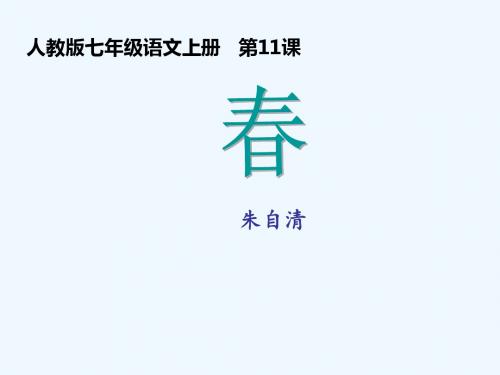 人教版七年级语文上册　第11课

春

朱自清